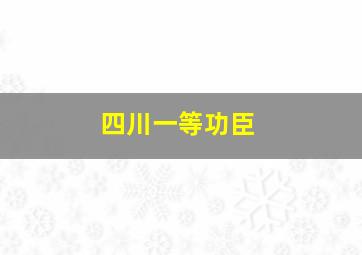 四川一等功臣